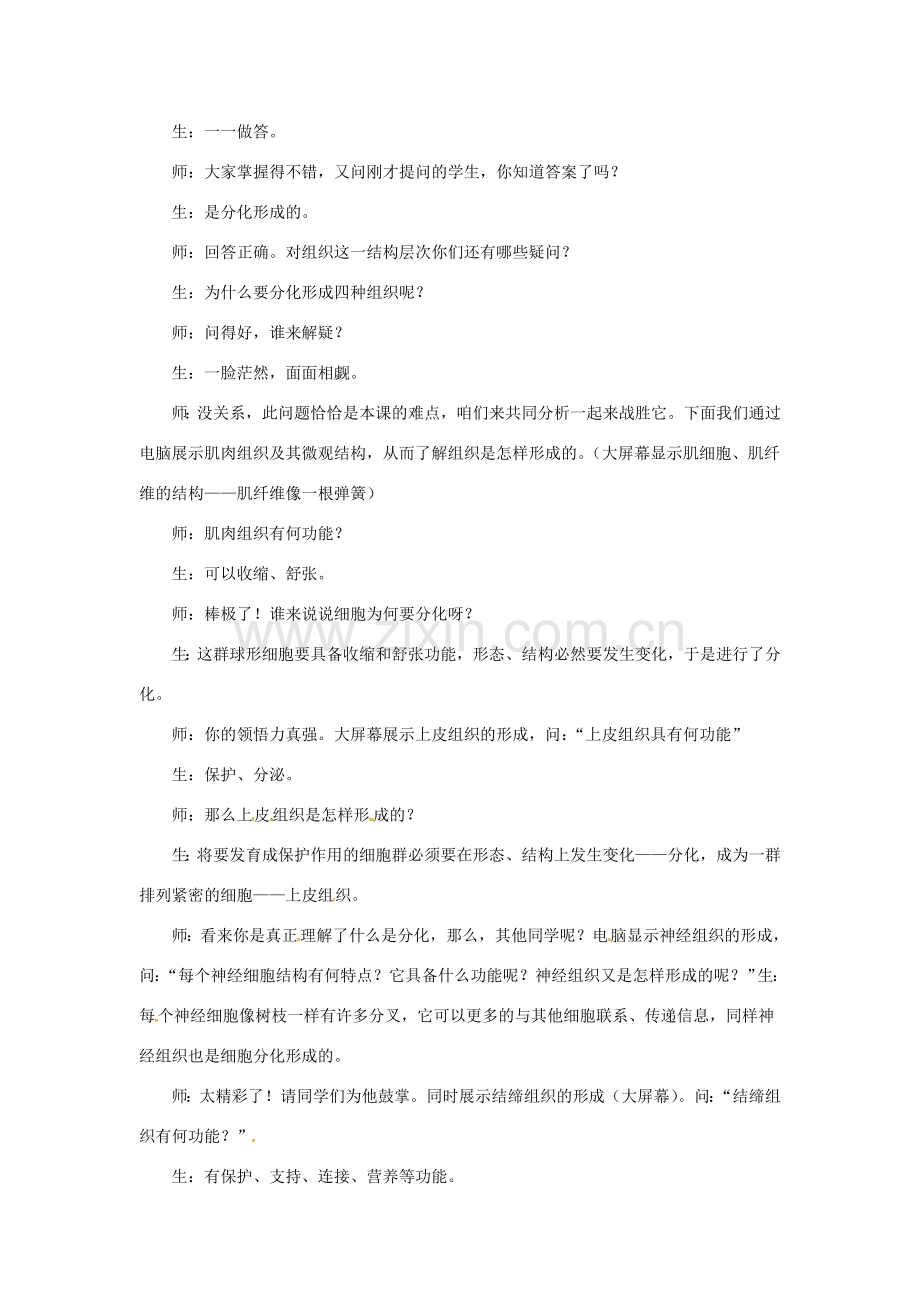 生：一一做答。

师：大家掌握得不错，又问刚才提问的学生，你知道答案了吗？

生：是分化形成的。

师：回答正确。对组织这一结构层次你们还有哪些疑问？

生：为什么要分化形成四种组织呢？

师：问得好，谁来解疑？

生：一脸茫然，面面相觑。

师：没关系，此问题恰恰是本课的难点，咱们来共同分析一起来战胜它。下面我们通过电脑展示肌肉组织及其微观结构，从而了解组织是怎样形成的。（大屏幕显示肌细胞、肌纤维的结构——肌纤维像一根弹簧）

师：肌肉组织有何功能？

生：可以收缩、舒张。

师：棒极了！谁来说说细胞为何要分化呀？

生：这群球形细胞要具备收缩和舒张功能，形态、结构必然要发生变化，于是进行了分化。

师：你的领悟力真强。大屏幕展示上皮组织的形成，问：“上皮组织具有何功能”

生：保护、分泌。

师：那么上皮组织是怎样形成的？

生：将要发育成保护作用的细胞群必须要在形态、结构上发生变化——分化，成为一群排列紧密的细胞——上皮组织。

师：看来你是真正理解了什么是分化，那么，其他同学呢？电脑显示神经组织的形成，问：“每个神经细胞结构有何特点？它具备什么功能呢？神经组织又是怎样形成的呢？”生：每个神经细胞像树枝一样有许多分叉，它可以更多的与其他细胞联系、传递信息，同样神经组织也是细胞分化形成的。

师：太精彩了！请同学们为他鼓掌。同时展示结缔组织的形成（大屏幕）。问：“结缔组织有何功能？”

生：有保护、支持、连接、营养等功能。

www.zixin.com.cn